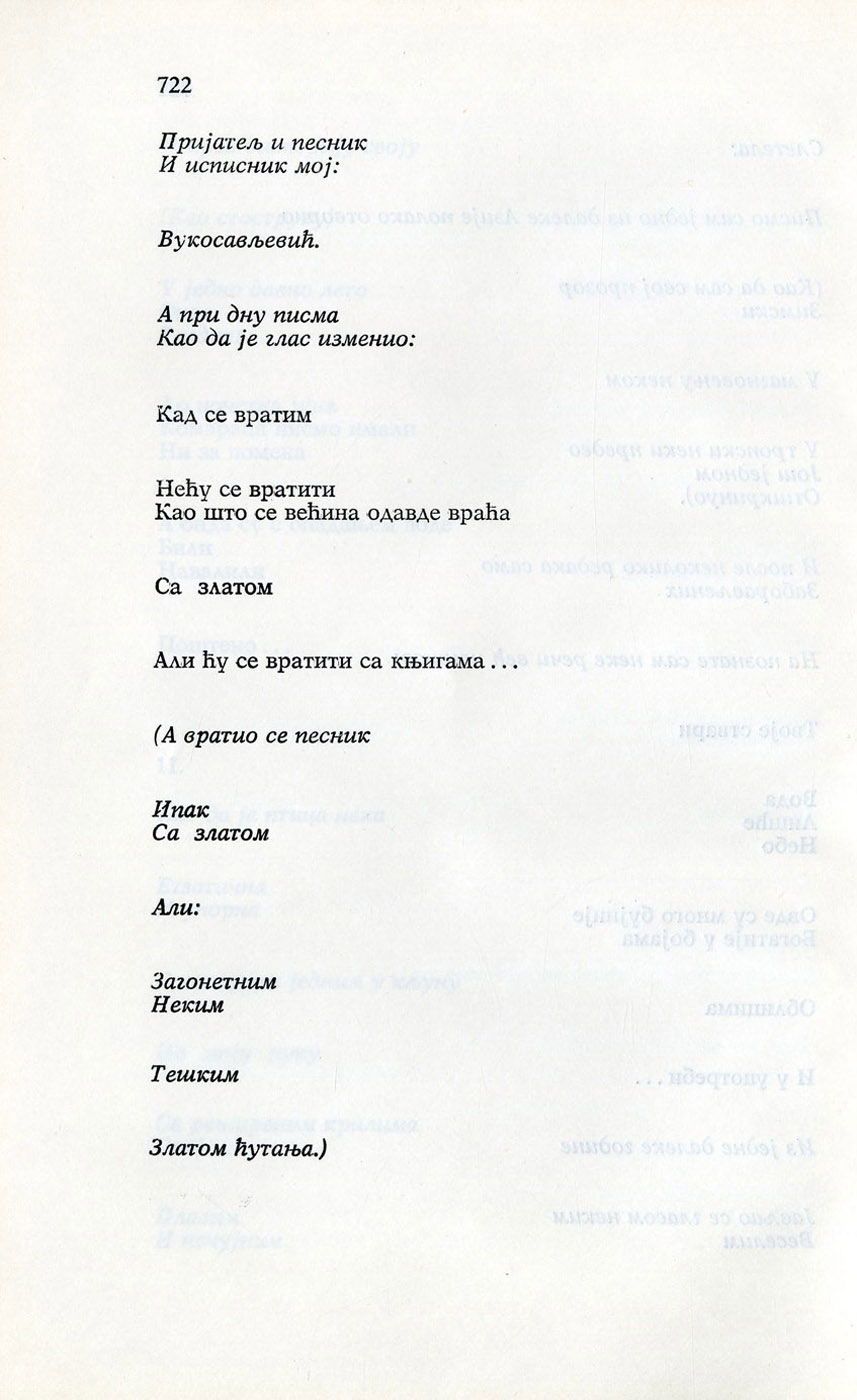 722

Пријатељ и песник
И исписник мој:

Вукосављевић.

А при дну писма
Као да је глас изменио:

Кад се вратим

Нећу се вратити
Као што се већина одавде враћа

Са златом

Али ћу се вратити са књигама . . .

(А вратио се песник

Ипак
Са златом

Али:

Загонетним
Неким

Тешким

Златом ћутања.)